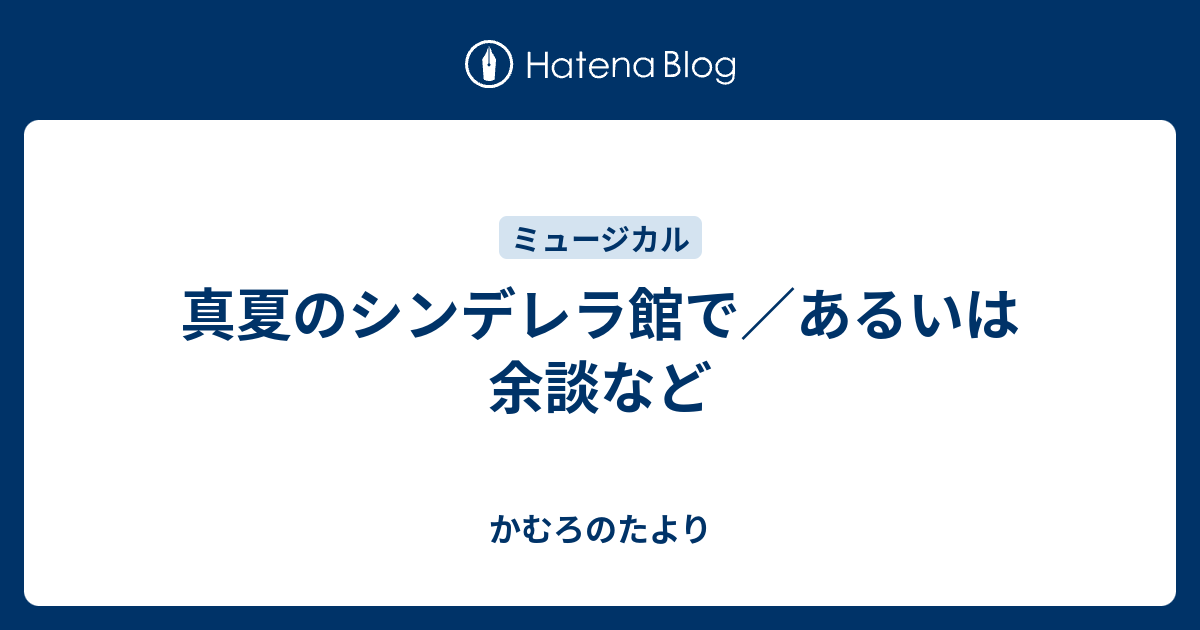 Hatena Blog

ミュージカル

真夏のシンデレラ館で／あるいは余談など

かむろのたより